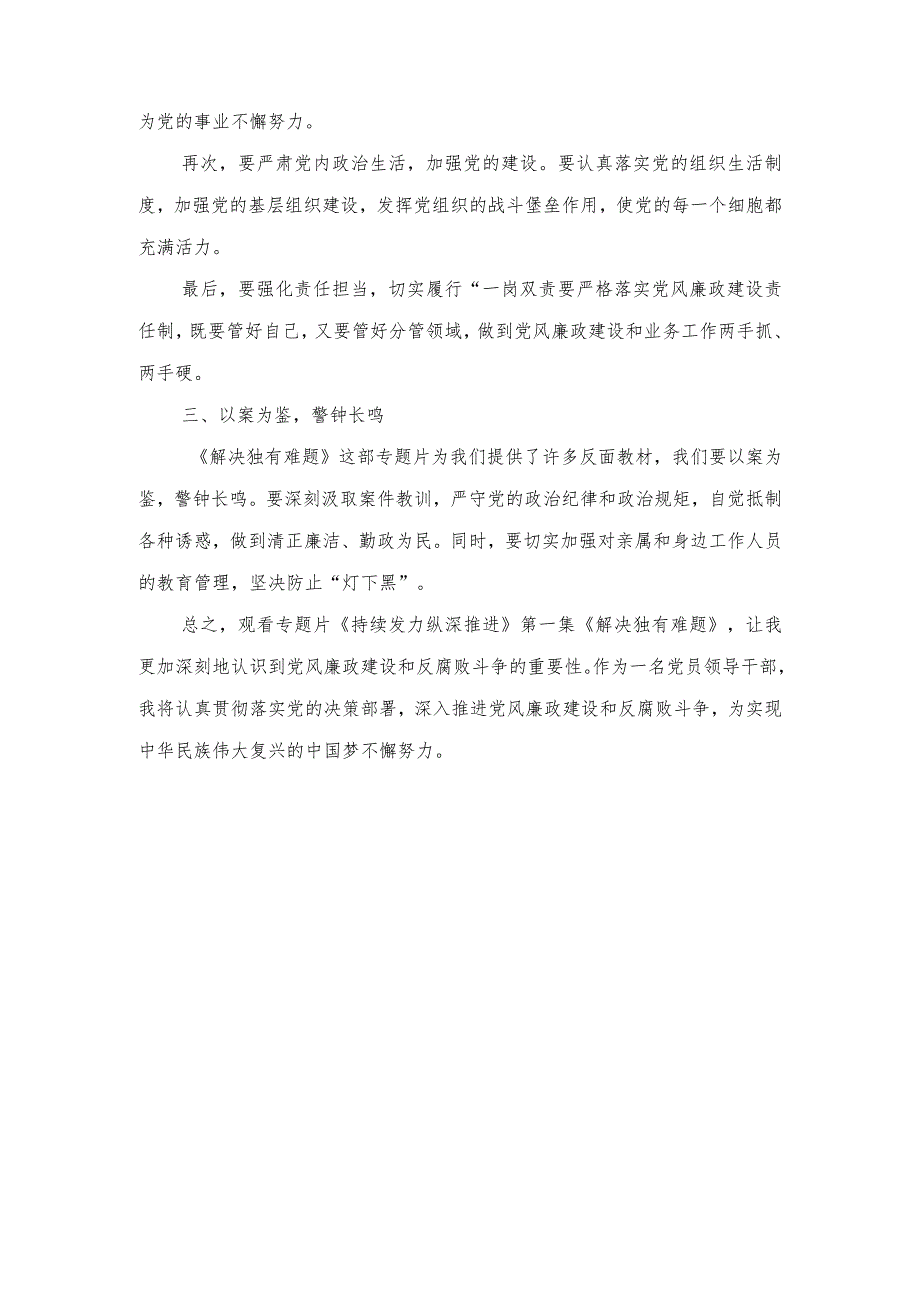 为党的事业不懈努力。

再次，要严肃党内政治生活，加强党的建设。要认真落实党的组织生活制度，加强党的基层组织建设，发挥党组织的战斗堡垒作用，使党的每一个细胞都充满活力。

最后，要强化责任担当，切实履行“一岗双责要严格落实党风廉政建设责任制，既要管好自己，又要管好分管领域，做到党风廉政建设和业务工作两手抓、两手硬。

三、以案为鉴，警钟长鸣

《解决独有难题》这部专题片为我们提供了许多反面教材，我们要以案为鉴，警钟长鸣。要深刻汲取案件教训，严守党的政治纪律和政治规矩，自觉抵制各种诱惑，做到清正廉洁、勤政为民。同时，要切实加强对亲属和身边工作人员的教育管理，坚决防止“灯下黑”。

总之，观看专题片《持续发力纵深推进》第一集《解决独有难题》，让我更加深刻地认识到党风廉政建设和反腐败斗争的重要性。作为一名党员领导干部，我将认真贯彻落实党的决策部署，深入推进党风廉政建设和反腐败斗争，为实现中华民族伟大复兴的中国梦不懈努力。